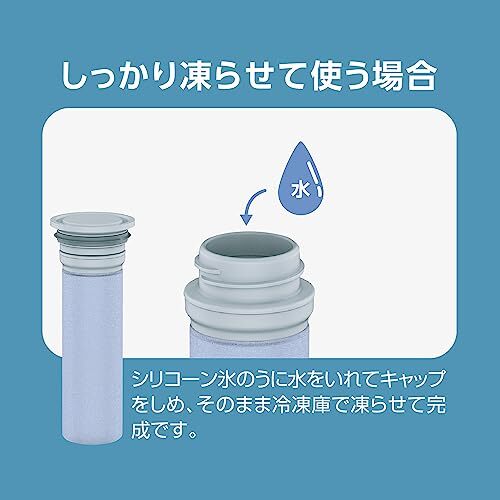 しっかり凍らせて使う場合

水

シリコーン氷のうに水をいれてキャップをしめ、そのまま冷凍庫で凍らせて完成です。